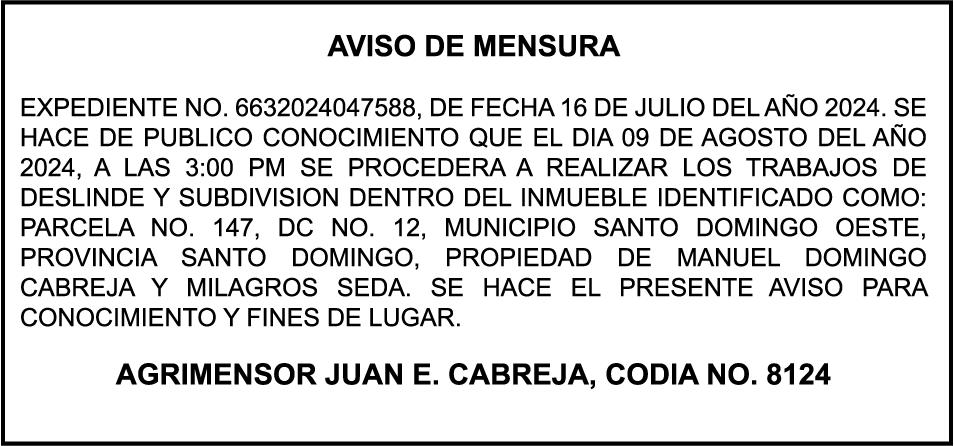 AVISO DE MENSURA

EXPEDIENTE NO. 6632024047588, DE FECHA 16 DE JULIO DEL AÑO 2024. SE HACE DE PUBLICO CONOCIMIENTO QUE EL DIA 09 DE AGOSTO DEL AÑO 2024, A LAS 3:00 PM SE PROCEDERA A REALIZAR LOS TRABAJOS DE DESLINDE Y SUBDIVISION DENTRO DEL INMUEBLE IDENTIFICADO COMO: PARCELA NO. 147, DC NO. 12, MUNICIPIO SANTO DOMINGO OESTE, PROVINCIA SANTO DOMINGO, PROPIEDAD DE MANUEL DOMINGO CABREJA Y MILAGROS SEDA. SE HACE EL PRESENTE AVISO PARA CONOCIMIENTO Y FINES DE LUGAR.

AGRIMENSOR JUAN E. CABREJA, CODIA NO. 8124